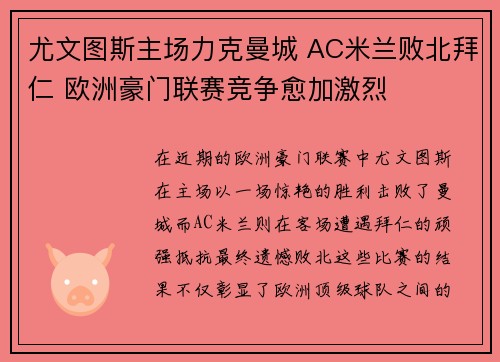 尤文图斯主场力克曼城 AC米兰败北拜仁 欧洲豪门联赛竞争愈加激烈

在近期的欧洲豪门联赛中尤文图斯在主场以一场惊艳的胜利击败了曼城而AC米兰则在客场遭遇拜仁的顽强抵抗最终遗憾败北这些比赛的结果不仅彰显了欧洲顶级球队之间的